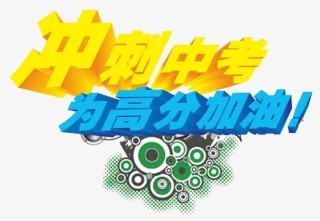 冲刺中考
为高分加油！